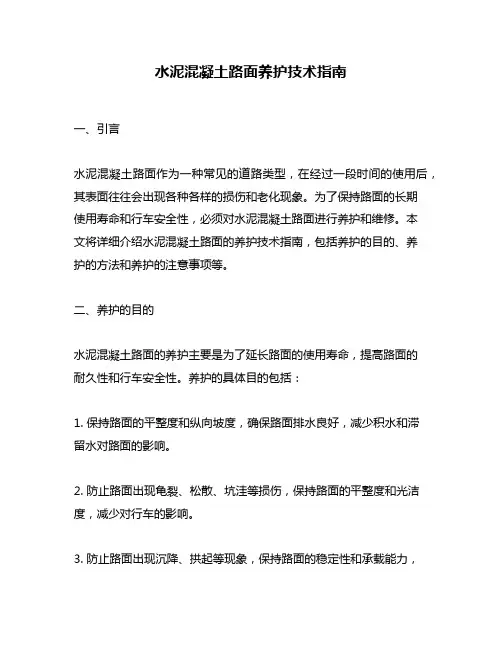 水泥混凝土路面养护技术指南

一、引言

水泥混凝土路面作为一种常见的道路类型，在经过一段时间的使用后，其表面往往会出现各种各样的损伤和老化现象。为了保持路面的长期使用寿命和行车安全性，必须对水泥混凝土路面进行养护和维修。本文将详细介绍水泥混凝土路面的养护技术指南，包括养护的目的、养护的方法和养护的注意事项等。

二、养护的目的

水泥混凝土路面的养护主要是为了延长路面的使用寿命，提高路面的耐久性和行车安全性。养护的具体目的包括：

1. 保持路面的平整度和纵向坡度，确保路面排水良好，减少积水和滞留水对路面的影响。

2. 防止路面出现龟裂、松散、坑洼等损伤，保持路面的平整度和光洁度，减少对行车的影响。

3. 防止路面出现沉降、拱起等现象，保持路面的稳定性和承载能力，